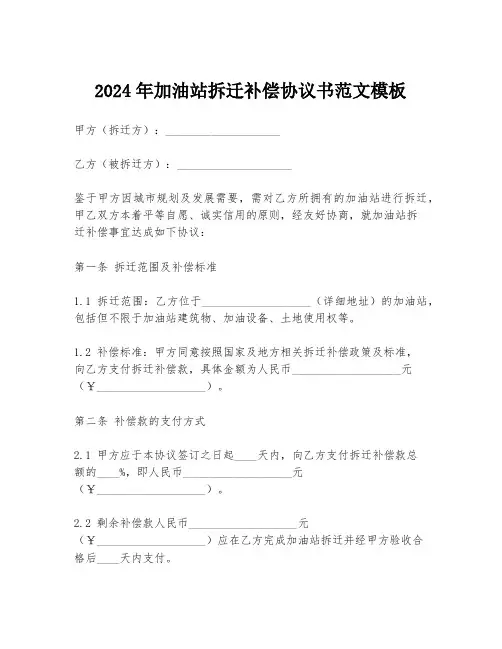 2024年加油站拆迁补偿协议书范文模板

甲方（拆迁方）：____________________

乙方（被拆迁方）：____________________

鉴于甲方因城市规划及发展需要，需对乙方所拥有的加油站进行拆迁，甲乙双方本着平等自愿、诚实信用的原则，经友好协商，就加油站拆迁补偿事宜达成如下协议：

第一条 拆迁范围及补偿标准

1.1 拆迁范围：乙方位于____________________（详细地址）的加油站，包括但不限于加油站建筑物、加油设备、土地使用权等。

1.2 补偿标准：甲方同意按照国家及地方相关拆迁补偿政策及标准，向乙方支付拆迁补偿款，具体金额为人民币____________________元（¥____________________）。

第二条 补偿款的支付方式

2.1 甲方应于本协议签订之日起____天内，向乙方支付拆迁补偿款总额的____%，即人民币____________________元（¥____________________）。

2.2 剩余补偿款人民币____________________元（¥____________________）应在乙方完成加油站拆迁并经甲方验收合格后____天内支付。